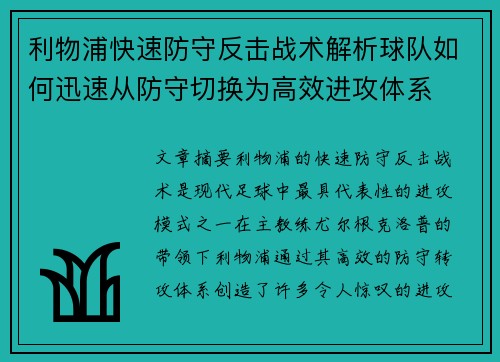 利物浦快速防守反击战术解析球队如何迅速从防守切换为高效进攻体系

文章摘要利物浦的快速防守反击战术是现代足球中最具代表性的进攻模式之一在主教练尤尔根克洛普的带领下利物浦通过其高效的防守转攻体系创造了许多令人惊叹的进攻